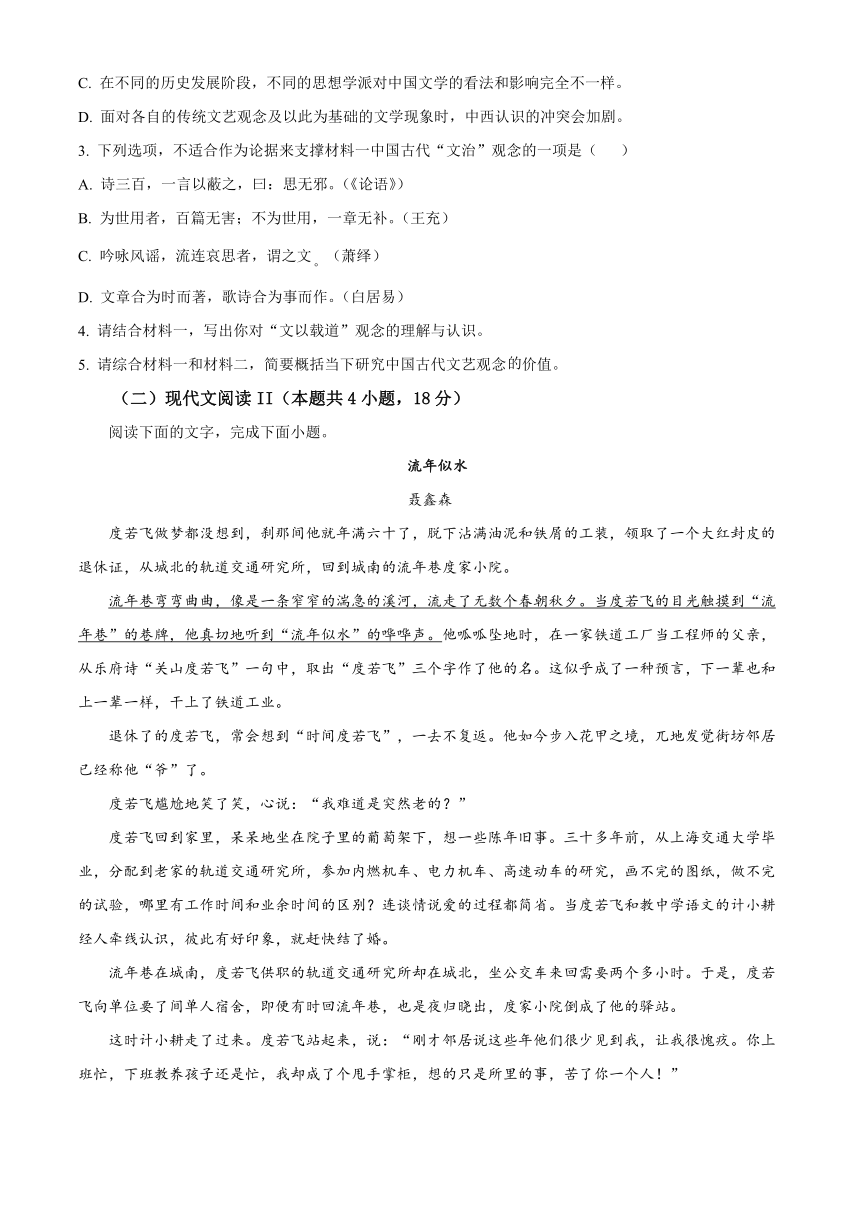 C. 在不同的历史发展阶段，不同的思想学派对中国文学的看法和影响完全不一样。

D. 面对各自的传统文艺观念及以此为基础的文学现象时，中西认识的冲突会加剧。

3. 下列选项，不适合作为论据来支撑材料一中国古代“文治”观念的一项是（　　）

A. 诗三百，一言以蔽之，曰：思无邪。(《论语》)

B. 为世用者，百篇无害；不为世用，一章无补。(王充)

C. 吟咏风谣，流连哀思者，谓之文。(萧绎)

D. 文章合为时而著，歌诗合为事而作。(白居易)

4. 请结合材料一，写出你对“文以载道”观念的理解与认识。

5. 请综合材料一和材料二，简要概括当下研究中国古代文艺观念的价值。

（二）现代文阅读 II（本题共 4 小题，18 分）

阅读下面的文字，完成下面小题。

流年似水

聂鑫森

度若飞做梦都没想到，刹那间他就年满六十了，脱下沾满油泥和铁屑的工装，领取了一个大红封皮的退休证，从城北的轨道交通研究所，回到城南的流年巷度家小院。

流年巷弯弯曲曲，像是一条窄窄的湍急的溪河，流走了无数个春朝秋夕。当度若飞的目光触摸到“流年巷”的巷牌，他真切地听到“流年似水”的哗哗声。他呱呱坠地时，在一家铁道工厂当工程师的父亲，从乐府诗“关山度若飞”一句中，取出“度若飞”三个字作了他的名。这似乎成了一种预言，下一辈也和上一辈一样，干上了铁道工业。

退休了的度若飞，常会想到“时间度若飞”，一去不复返。他如今步入花甲之境，兀地发觉街坊邻居已经称他“爷”了。

度若飞尴尬地笑了笑，心说：“我难道是突然老的？”

度若飞回到家里，呆呆地坐在院子里的葡萄架下，想一些陈年旧事。三十多年前，从上海交通大学毕业，分配到老家的轨道交通研究所，参加内燃机车、电力机车、高速动车的研究，画不完的图纸，做不完的试验，哪里有工作时间和业余时间的区别？连谈情说爱的过程都简省。当度若飞和教中学语文的计小耕经人牵线认识，彼此有好印象，就赶快结了婚。

流年巷在城南，度若飞供职的轨道交通研究所却在城北，坐公交车来回需要两个多小时。于是，度若飞向单位要了间单人宿舍，即便有时回流年巷，也是夜归晓出，度家小院倒成了他的驿站。

这时计小耕走了过来。度若飞站起来，说：“刚才邻居说这些年他们很少见到我，让我很愧疚。你上班忙，下班教养孩子还是忙，我却成了个甩手掌柜，想的只是所里的事，苦了你一个人！”